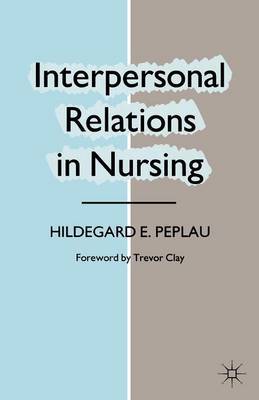 Interpersonal Relations in Nursing

HILDEGARD E. PEPLAU

Foreword by Trevor Clay